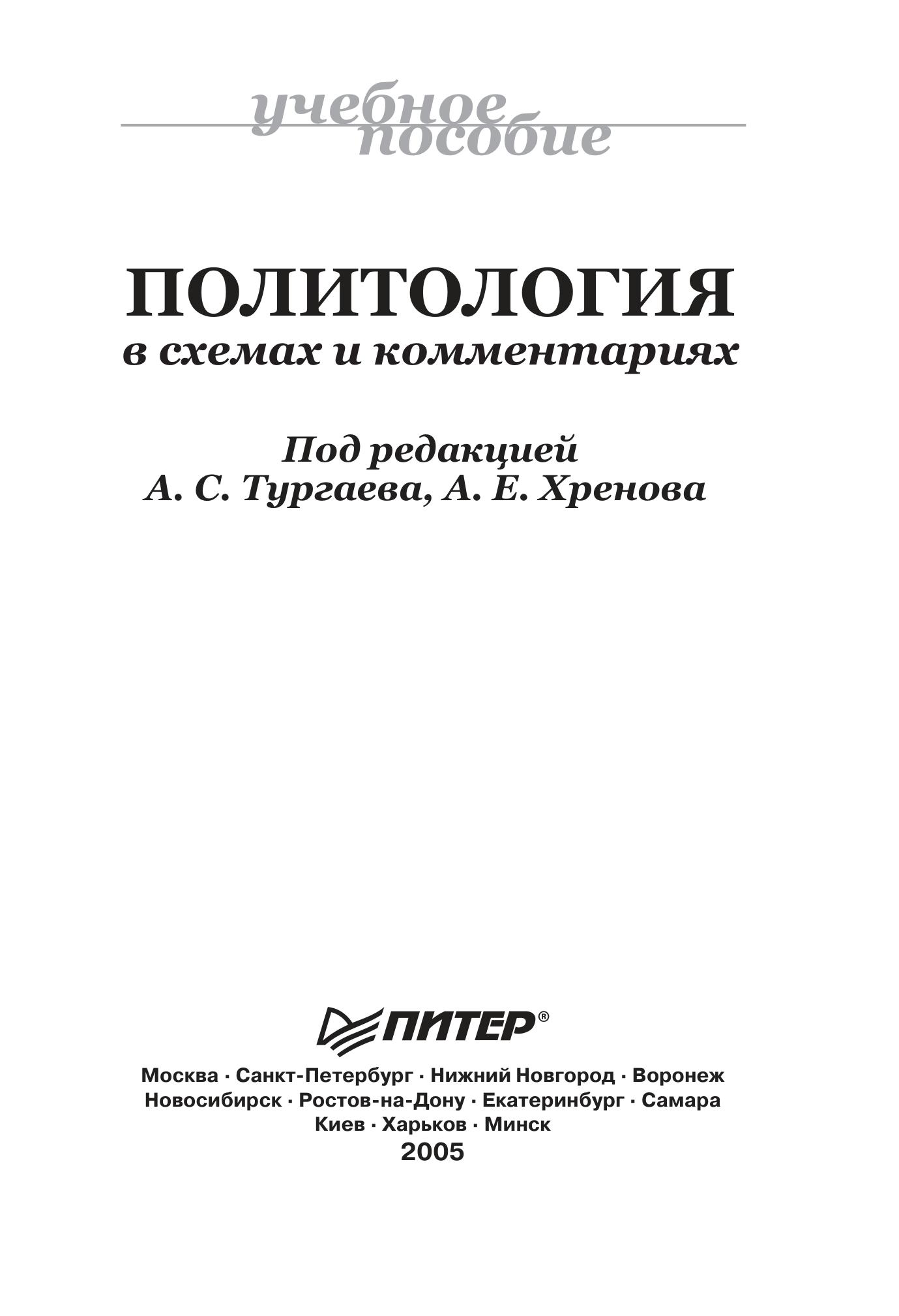 учебное пособие

ПОЛИТОЛОГИЯ
в схемах и комментариях

Под редакцией
А. С. Тургаева, А. Е. Хренова

ПИТЕР®

Москва · Санкт-Петербург · Нижний Новгород · Воронеж
Новосибирск · Ростов-на-Дону · Екатеринбург · Самара
Киев · Харьков · Минск
2005